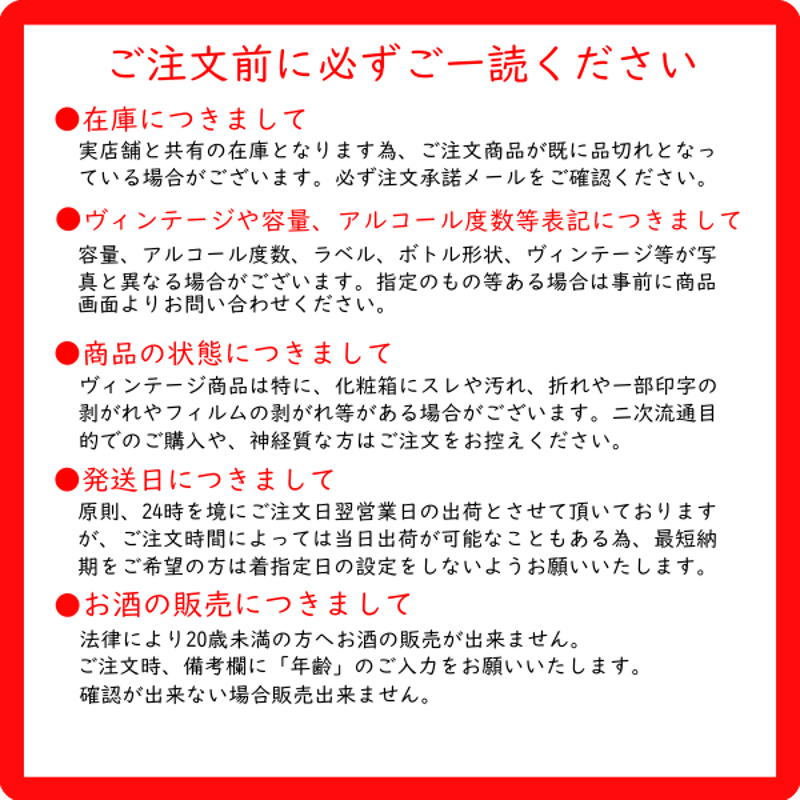 ご注文前に必ずご一読ください

●在庫につきまして
実店舗と共有の在庫となります為、ご注文商品が既に品切れとなっている場合がございます。必ず注文承諾メールをご確認ください。

●ヴィンテージや容量、アルコール度数等表記につきまして
容量、アルコール度数、ラベル、ボトル形状、ヴィンテージ等が写真と異なる場合がございます。指定のもの等ある場合は事前に商品画面よりお問い合わせください。

●商品の状態につきまして
ヴィンテージ商品は特に、化粧箱にスレや汚れ、折れや一部印字の剥がれやフィルムの剥がれ等がある場合がございます。二次流通目的でのご購入や、神経質な方はご注文をお控えください。

●発送日につきまして
原則、24時を境にご注文日翌営業日の出荷とさせて頂いておりますが、ご注文時間によっては当日出荷が可能なこともある為、最短納期をご希望の方は着指定日の設定をしないようお願いいたします。

●お酒の販売につきまして
法律により20歳未満の方へお酒の販売が出来ません。
ご注文時、備考欄に「年齢」のご入力をお願いいたします。
確認が出来ない場合販売出来ません。